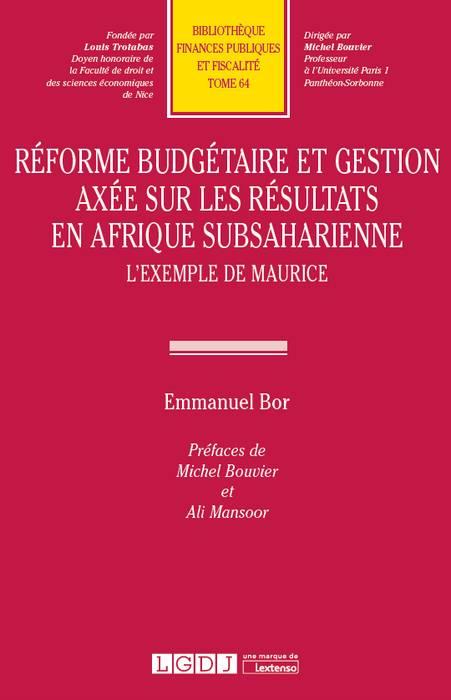 Fondée par
Louis Trotabas
Doyen honoraire de
la Faculté de droit et
des sciences économiques
de Nice

BIBLIOTHÈQUE
FINANCES PUBLIQUES
ET FISCALITÉ
TOME 64

Dirigée par
Michel Bouvier
Professeur
à l'Université Paris 1
Panthéon-Sorbonne

RÉFORME BUDGÉTAIRE ET GESTION
AXÉE SUR LES RÉSULTATS
EN AFRIQUE SUBSAHARIENNE
L'EXEMPLE DE MAURICE

Emmanuel Bor

Préfaces de
Michel Bouvier
et
Ali Mansoor

LGDJ une marque de Lextenso